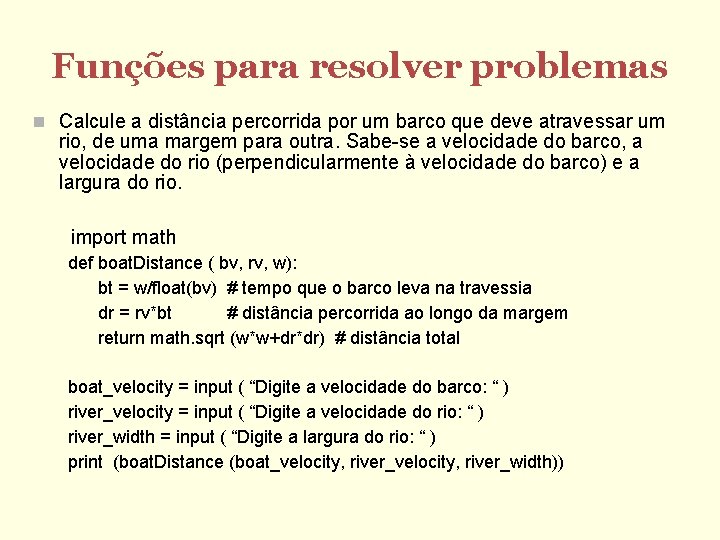 Funções para resolver problemas

Calcule a distância percorrida por um barco que deve atravessar um rio, de uma margem para outra. Sabe-se a velocidade do barco, a velocidade do rio (perpendicularmente à velocidade do barco) e a largura do rio.

import math
def boatDistance ( bv, rv, w):
bt = w/float(bv) # tempo que o barco leva na travessia
dr = rv*bt # distância percorrida ao longo da margem
return math.sqrt (w*w+dr*dr) # distância total

boat_velocity = input ( “Digite a velocidade do barco: “ )
river_velocity = input ( “Digite a velocidade do rio: “ )
river_width = input ( “Digite a largura do rio: “ )
print (boatDistance (boat_velocity, river_velocity, river_width))